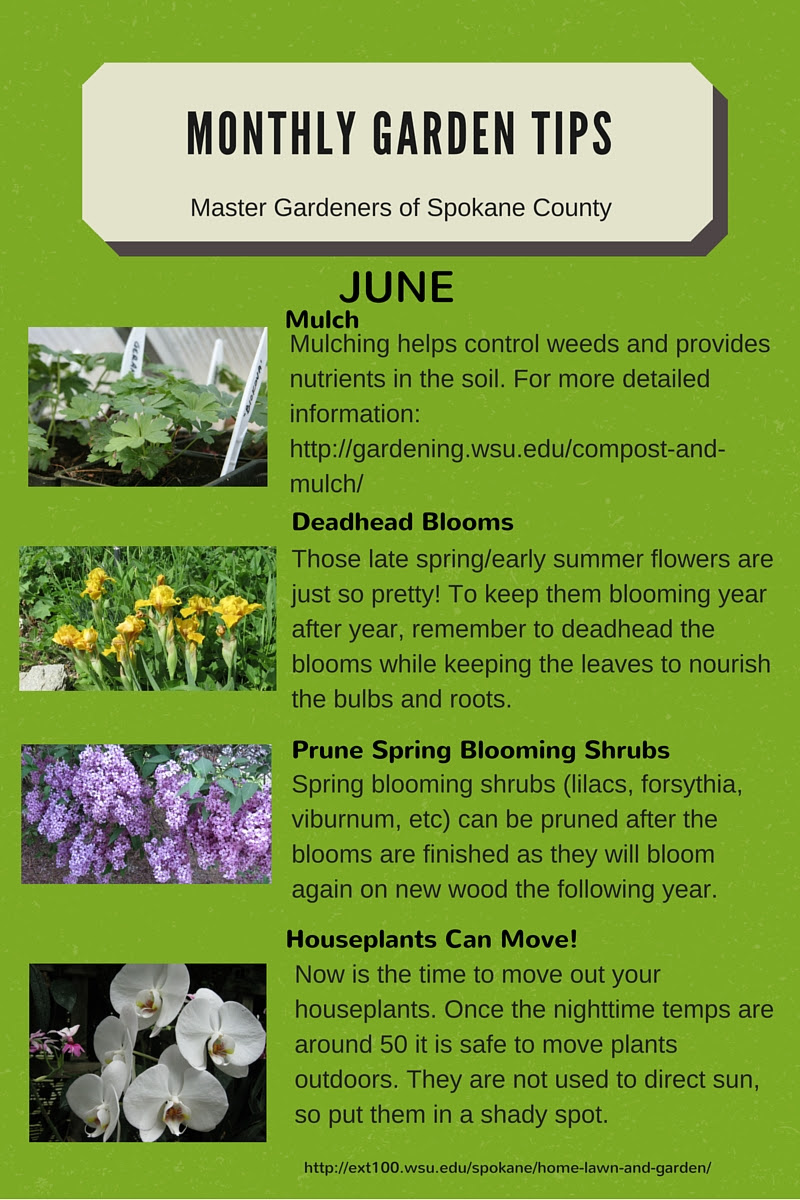 MONTHLY GARDEN TIPS

Master Gardeners of Spokane County

JUNE

Mulch

Mulching helps control weeds and provides nutrients in the soil. For more detailed information: http://gardening.wsu.edu/compost-and-mulch/

Deadhead Blooms

Those late spring/early summer flowers are just so pretty! To keep them blooming year after year, remember to deadhead the blooms while keeping the leaves to nourish the bulbs and roots.

Prune Spring Blooming Shrubs

Spring blooming shrubs (lilacs, forsythia, viburnum, etc) can be pruned after the blooms are finished as they will bloom again on new wood the following year.

Houseplants Can Move!

Now is the time to move out your houseplants. Once the nighttime temps are around 50 it is safe to move plants outdoors. They are not used to direct sun, so put them in a shady spot.

http://ext100.wsu.edu/spokane/home-lawn-and-garden/